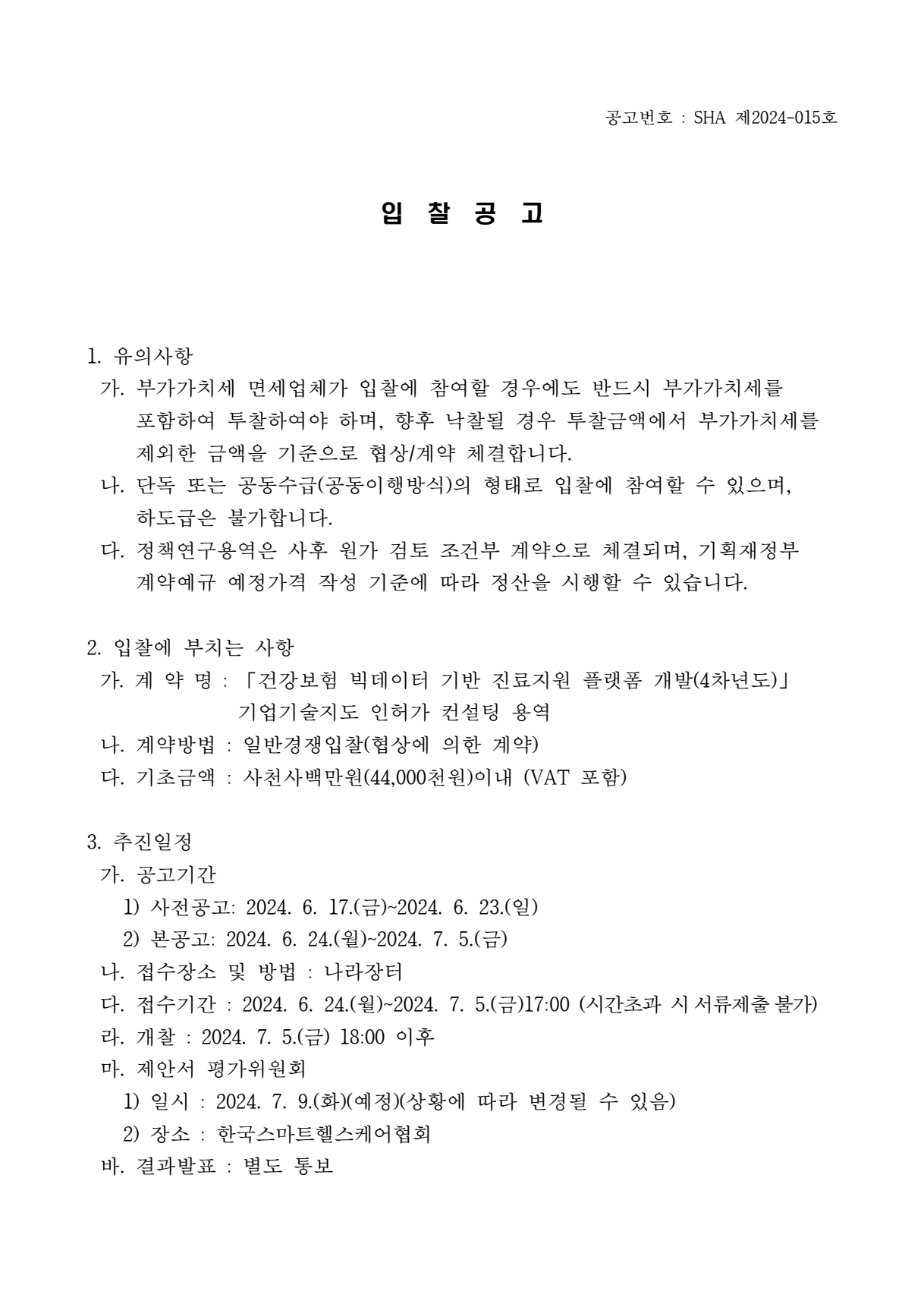 공고번호 : SHA 제2024-015호

입 찰 공 고

1. 유의사항
가. 부가가치세 면세업체가 입찰에 참여할 경우에도 반드시 부가가치세를 포함하여 투찰하여야 하며, 향후 낙찰될 경우 투찰금액에서 부가가치세를 제외한 금액을 기준으로 협상/계약 체결합니다.
나. 단독 또는 공동수급(공동이행방식)의 형태로 입찰에 참여할 수 있으며, 하도급은 불가합니다.
다. 정책연구용역은 사후 원가 검토 조건부 계약으로 체결되며, 기획재정부 계약예규 예정가격 작성 기준에 따라 정산을 시행할 수 있습니다.

2. 입찰에 부치는 사항
가. 계 약 명 : 「건강보험 빅데이터 기반 진료지원 플랫폼 개발(4차년도)」 기업기술지도 인허가 컨설팅 용역
나. 계약방법 : 일반경쟁입찰(협상에 의한 계약)
다. 기초금액 : 사천사백만원(44,000천원)이내 (VAT 포함)

3. 추진일정
가. 공고기간
1) 사전공고: 2024. 6. 17.(금)~2024. 6. 23.(일)
2) 본공고: 2024. 6. 24.(월)~2024. 7. 5.(금)
나. 접수장소 및 방법 : 나라장터
다. 접수기간 : 2024. 6. 24.(월)~2024. 7. 5.(금)17:00 (시간초과 시 서류제출 불가)
라. 개찰 : 2024. 7. 5.(금) 18:00 이후
마. 제안서 평가위원회
1) 일시 : 2024. 7. 9.(화)(예정)(상황에 따라 변경될 수 있음)
2) 장소 : 한국스마트헬스케어협회
바. 결과발표 : 별도 통보